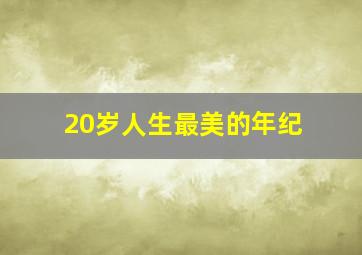 20岁人生最美的年纪